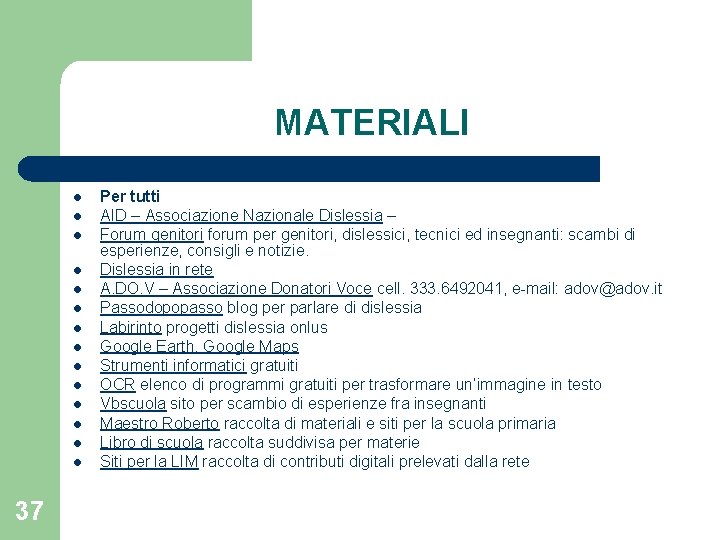 MATERIALI

- Per tutti
- AID – Associazione Nazionale Dislessia –
- Forum genitori forum per genitori, dislessici, tecnici ed insegnanti: scambi di esperienze, consigli e notizie.
- Dislessia in rete
- A.DO.V – Associazione Donatori Voce cell. 333.6492041, e-mail: adov@adov.it
- Passodopopasso blog per parlare di dislessia
- Labirinto progetti dislessia onlus
- Google Earth, Google Maps
- Strumenti informatici gratuiti
- OCR elenco di programmi gratuiti per trasformare un'immagine in testo
- Vbscuola sito per scambio di esperienze fra insegnanti
- Maestro Roberto raccolta di materiali e siti per la scuola primaria
- Libro di scuola raccolta suddivisa per materie
- Siti per la LIM raccolta di contributi digitali prelevati dalla rete

37